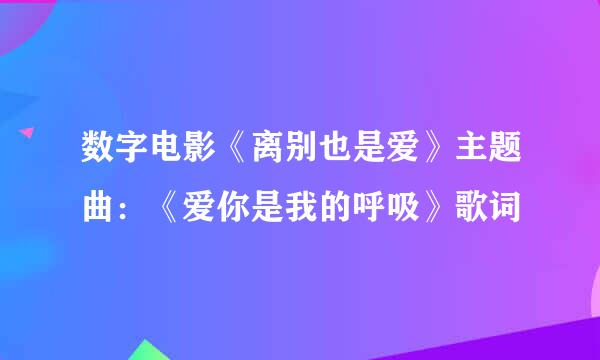 数字电影《离别也是爱》主题曲：《爱你是我的呼吸》歌词